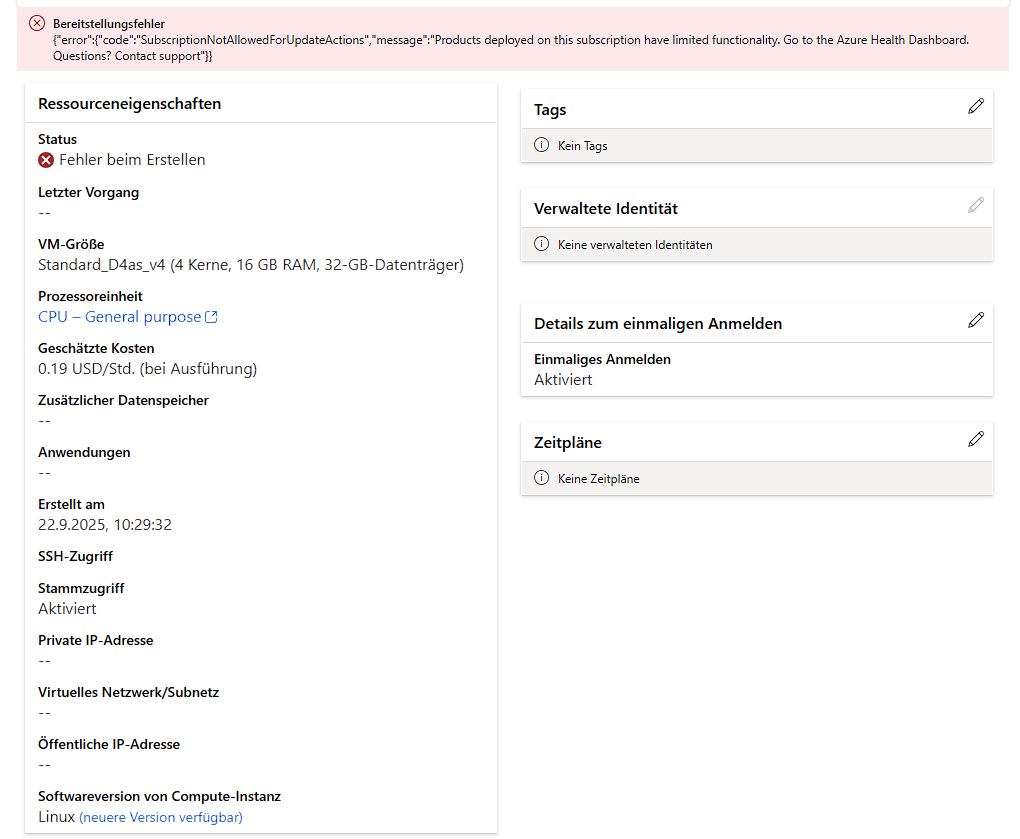 Bereitstellungsfehler
{"error":{"code":"SubscriptionNotAllowedForUpdateActions","message":"Products deployed on this subscription have limited functionality. Go to the Azure Health Dashboard. Questions? Contact support"}}

Ressourceneigenschaften

Status
Fehler beim Erstellen

Letzter Vorgang
--

VM-Größe
Standard_D4as_v4 (4 Kerne, 16 GB RAM, 32-GB-Datenträger)

Prozessoreinheit
CPU – General purpose

Geschätzte Kosten
0.19 USD/Std. (bei Ausführung)

Zusätzlicher Datenspeicher
--

Anwendungen
--

Erstellt am
22.9.2025, 10:29:32

SSH-Zugriff

Stammzugriff
Aktiviert

Private IP-Adresse
--

Virtuelles Netzwerk/Subnetz
--

Öffentliche IP-Adresse
--

Softwareversion von Compute-Instanz
Linux (neuere Version verfügbar)

Tags

Kein Tags

Verwaltete Identität

Keine verwalteten Identitäten

Details zum einmaligen Anmelden

Einmaliges Anmelden
Aktiviert

Zeitpläne

Keine Zeitpläne